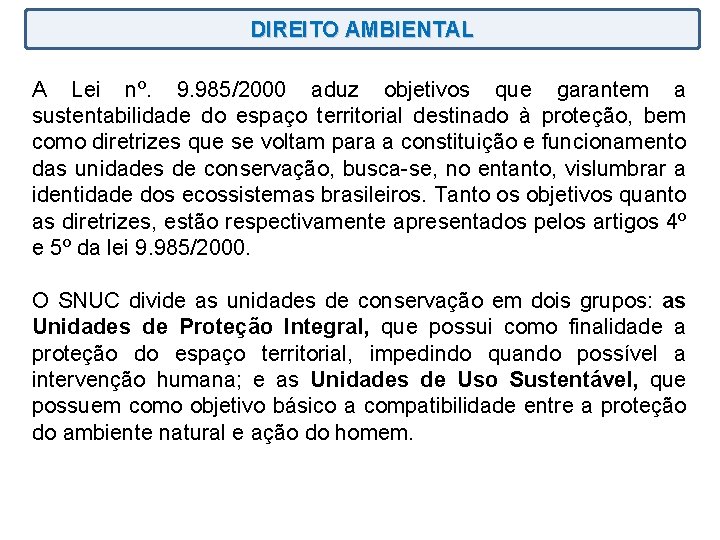 DIREITO AMBIENTAL

A Lei nº. 9.985/2000 aduz objetivos que garantem a sustentabilidade do espaço territorial destinado à proteção, bem como diretrizes que se voltam para a constituição e funcionamento das unidades de conservação, busca-se, no entanto, vislumbrar a identidade dos ecossistemas brasileiros. Tanto os objetivos quanto as diretrizes, estão respectivamente apresentados pelos artigos 4º e 5º da lei 9.985/2000.

O SNUC divide as unidades de conservação em dois grupos: as Unidades de Proteção Integral, que possui como finalidade a proteção do espaço territorial, impedindo quando possível a intervenção humana; e as Unidades de Uso Sustentável, que possuem como objetivo básico a compatibilidade entre a proteção do ambiente natural e ação do homem.